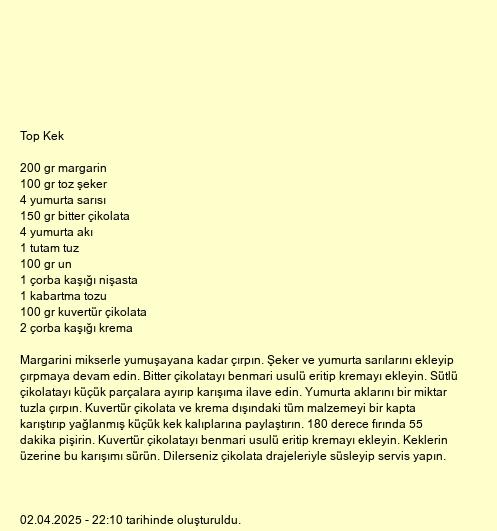 Top Kek

200 gr margarin
100 gr toz şeker
4 yumurta sarısı
150 gr bitter çikolata
4 yumurta akı
1 tutam tuz
100 gr un
1 çorba kaşığı nişasta
1 kabartma tozu
100 gr kuvertür çikolata
2 çorba kaşığı krema

Margarini mikserle yumuşayana kadar çırpın. Şeker ve yumurta sarılarını ekleyip çırpmaya devam edin. Bitter çikolatayı benmari usulü eritip kremayı ekleyin. Sütlü çikolatayı küçük parçalara ayırıp karışıma ilave edin. Yumurta aklarını bir miktar tuzla çırpın. Kuvertür çikolata ve krema dışındaki tüm malzemeyi bir kapta karıştırıp yağlanmış küçük kek kalıplarına paylaştırın. 180 derece fırında 55 dakika pişirin. Kuvertür çikolatayı benmari usulü eritip kremayı ekleyin. Keklerin üzerine bu karışımı sürün. Dilerseniz çikolata drajeleriyle süsleyip servis yapın.

02.04.2025 - 22:10 tarihinde oluşturuldu.